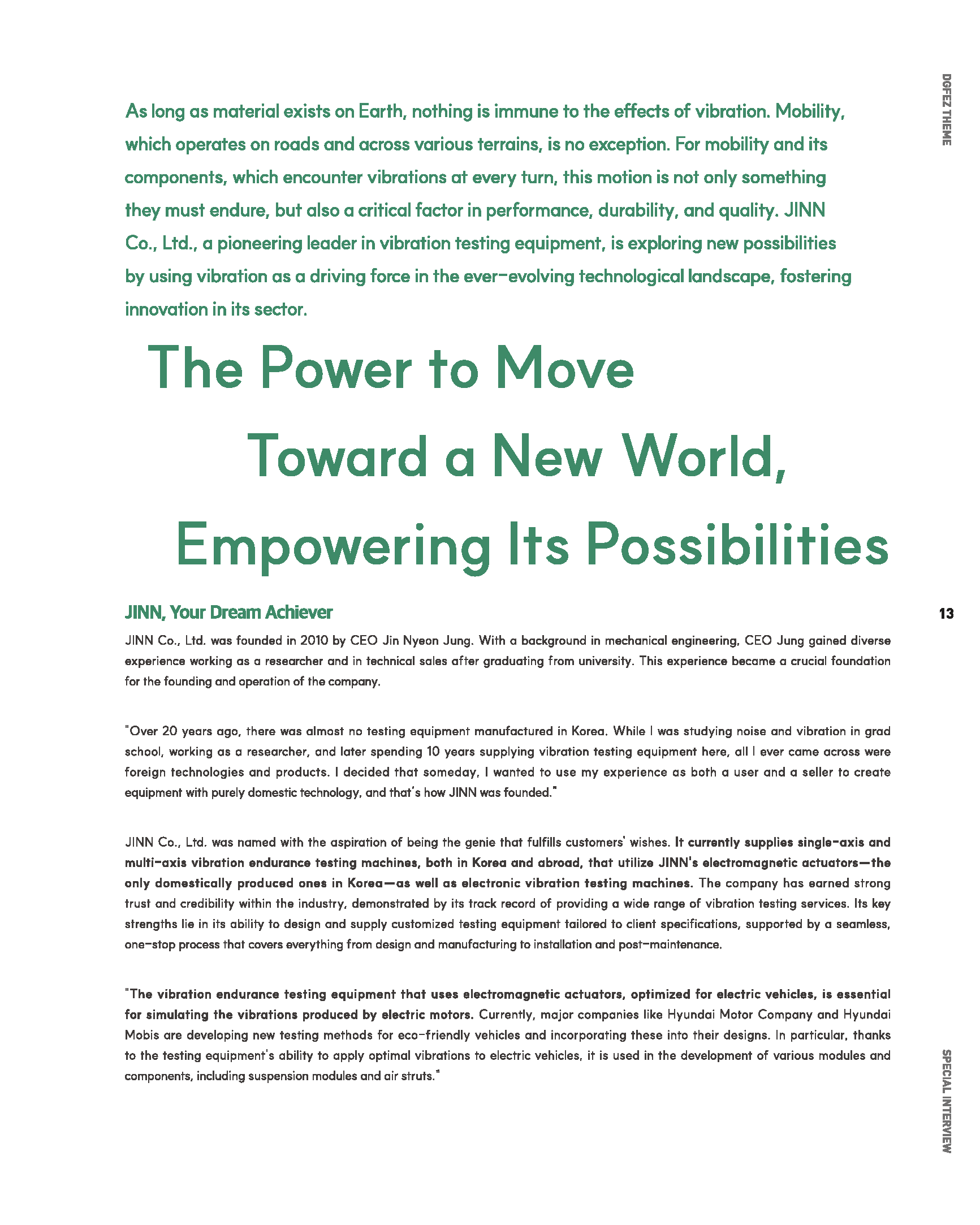 DGFEZ THEME

As long as material exists on Earth, nothing is immune to the effects of vibration. Mobility, which operates on roads and across various terrains, is no exception. For mobility and its components, which encounter vibrations at every turn, this motion is not only something they must endure, but also a critical factor in performance, durability, and quality. JINN Co., Ltd., a pioneering leader in vibration testing equipment, is exploring new possibilities by using vibration as a driving force in the ever-evolving technological landscape, fostering innovation in its sector.

The Power to Move Toward a New World, Empowering Its Possibilities

JINN, Your Dream Achiever

13

JINN Co., Ltd. was founded in 2010 by CEO Jin Nyeon Jung. With a background in mechanical engineering, CEO Jung gained diverse experience working as a researcher and in technical sales after graduating from university. This experience became a crucial foundation for the founding and operation of the company.

"Over 20 years ago, there was almost no testing equipment manufactured in Korea. While I was studying noise and vibration in grad school, working as a researcher, and later spending 10 years supplying vibration testing equipment here, all I ever came across were foreign technologies and products. I decided that someday, I wanted to use my experience as both a user and a seller to create equipment with purely domestic technology, and that's how JINN was founded."

JINN Co., Ltd. was named with the aspiration of being the genie that fulfills customers' wishes. It currently supplies single-axis and multi-axis vibration endurance testing machines, both in Korea and abroad, that utilize JINN's electromagnetic actuators—the only domestically produced ones in Korea—as well as electronic vibration testing machines. The company has earned strong trust and credibility within the industry, demonstrated by its track record of providing a wide range of vibration testing services. Its key strengths lie in its ability to design and supply customized testing equipment tailored to client specifications, supported by a seamless, one-stop process that covers everything from design and manufacturing to installation and post-maintenance.

"The vibration endurance testing equipment that uses electromagnetic actuators, optimized for electric vehicles, is essential for simulating the vibrations produced by electric motors. Currently, major companies like Hyundai Motor Company and Hyundai Mobis are developing new testing methods for eco-friendly vehicles and incorporating these into their designs. In particular, thanks to the testing equipment's ability to apply optimal vibrations to electric vehicles, it is used in the development of various modules and components, including suspension modules and air struts."

SPECIAL INTERVIEW